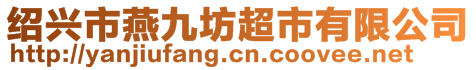 绍兴市燕九坊超市有限公司
http://yanjiufang.cn.coovee.net